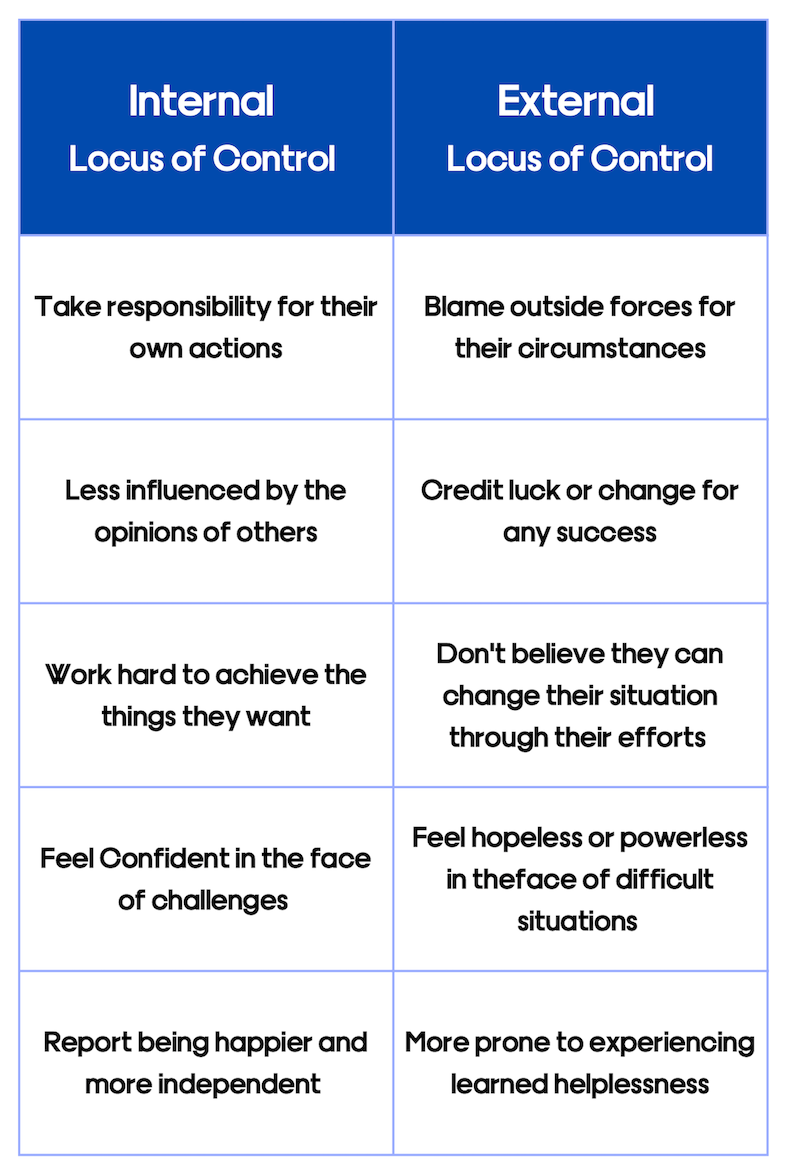 | Internal Locus of Control | External Locus of Control |
|---|---|
| Take responsibility for their own actions | Blame outside forces for their circumstances |
| Less influenced by the opinions of others | Credit luck or change for any success |
| Work hard to achieve the things they want | Don't believe they can change their situation through their efforts |
| Feel Confident in the face of challenges | Feel hopeless or powerless in theface of difficult situations |
| Report being happier and more independent | More prone to experiencing learned helplessness |